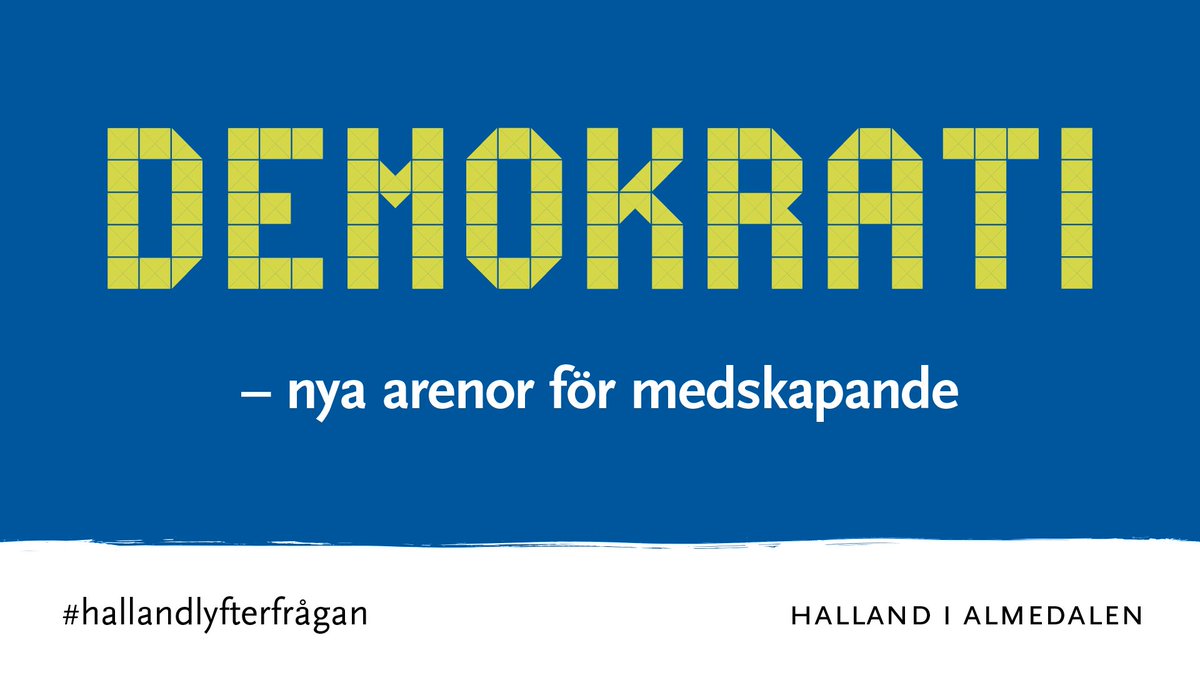 DEMOKRATI

– nya arenor för medskapande

#hallandlyfterfrågan

HALLAND I ALMEDALEN